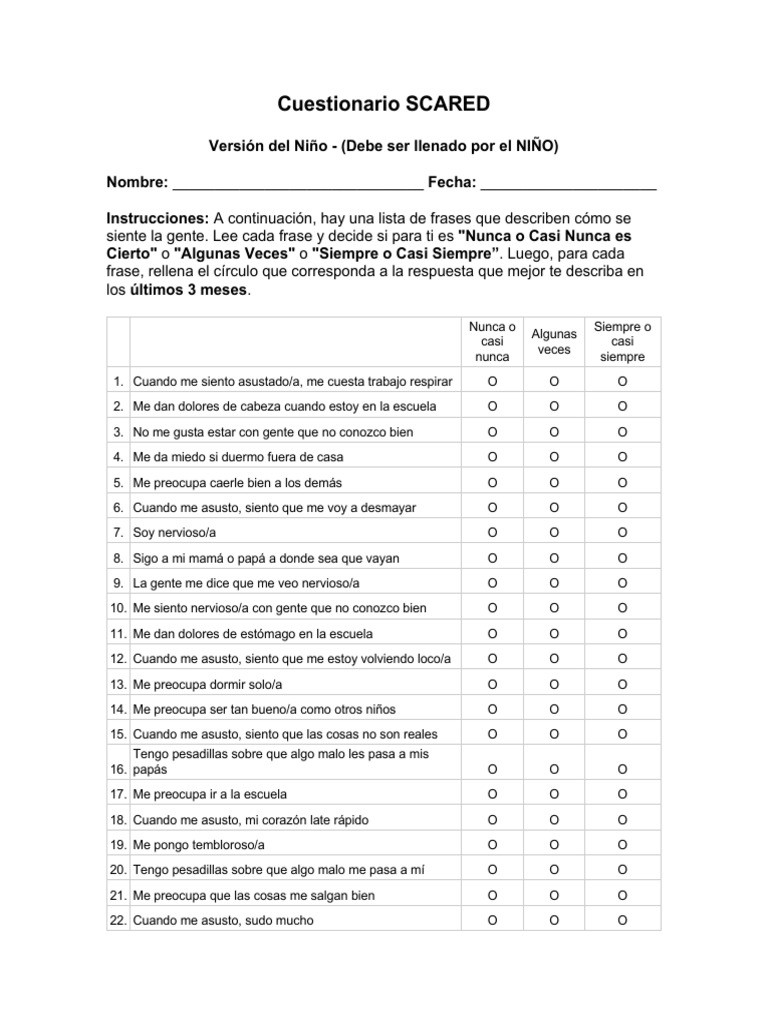 Cuestionario SCARED

Versión del Niño - (Debe ser llenado por el NIÑO)

Nombre: ______________________________ Fecha: _____________________

Instrucciones: A continuación, hay una lista de frases que describen cómo se siente la gente. Lee cada frase y decide si para ti es "Nunca o Casi Nunca es Cierto" o "Algunas Veces" o "Siempre o Casi Siempre". Luego, para cada frase, rellena el círculo que corresponda a la respuesta que mejor te describa en los últimos 3 meses.

| | | Nunca o casi nunca | Algunas veces | Siempre o casi siempre |
|---|---|---|---|---|
| 1. | Cuando me siento asustado/a, me cuesta trabajo respirar | O | O | O |
| 2. | Me dan dolores de cabeza cuando estoy en la escuela | O | O | O |
| 3. | No me gusta estar con gente que no conozco bien | O | O | O |
| 4. | Me da miedo si duermo fuera de casa | O | O | O |
| 5. | Me preocupa caerle bien a los demás | O | O | O |
| 6. | Cuando me asusto, siento que me voy a desmayar | O | O | O |
| 7. | Soy nervioso/a | O | O | O |
| 8. | Sigo a mi mamá o papá a donde sea que vayan | O | O | O |
| 9. | La gente me dice que me veo nervioso/a | O | O | O |
| 10. | Me siento nervioso/a con gente que no conozco bien | O | O | O |
| 11. | Me dan dolores de estómago en la escuela | O | O | O |
| 12. | Cuando me asusto, siento que me estoy volviendo loco/a | O | O | O |
| 13. | Me preocupa dormir solo/a | O | O | O |
| 14. | Me preocupa ser tan bueno/a como otros niños | O | O | O |
| 15. | Cuando me asusto, siento que las cosas no son reales | O | O | O |
| 16. | Tengo pesadillas sobre que algo malo les pasa a mis papás | O | O | O |
| 17. | Me preocupa ir a la escuela | O | O | O |
| 18. | Cuando me asusto, mi corazón late rápido | O | O | O |
| 19. | Me pongo tembloroso/a | O | O | O |
| 20. | Tengo pesadillas sobre que algo malo me pasa a mí | O | O | O |
| 21. | Me preocupa que las cosas me salgan bien | O | O | O |
| 22. | Cuando me asusto, sudo mucho | O | O | O |